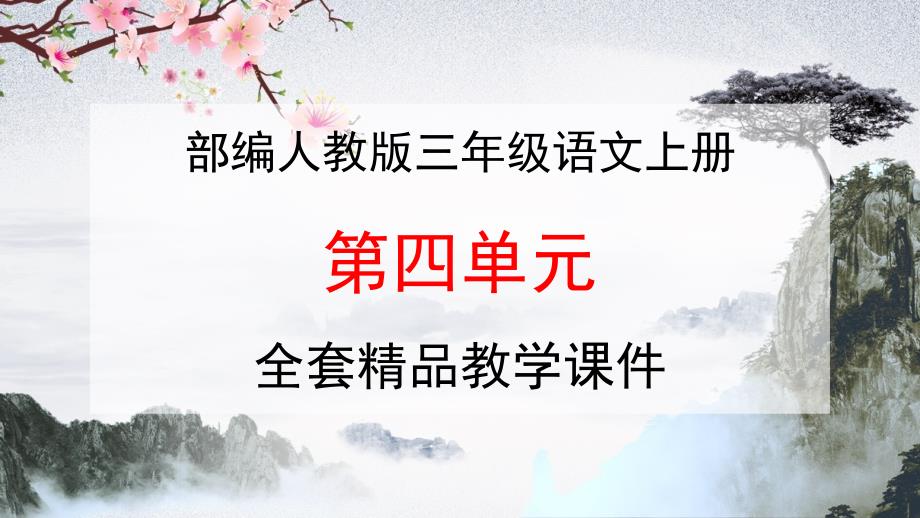 部编人教版三年级语文上册

第四单元

全套精品教学课件